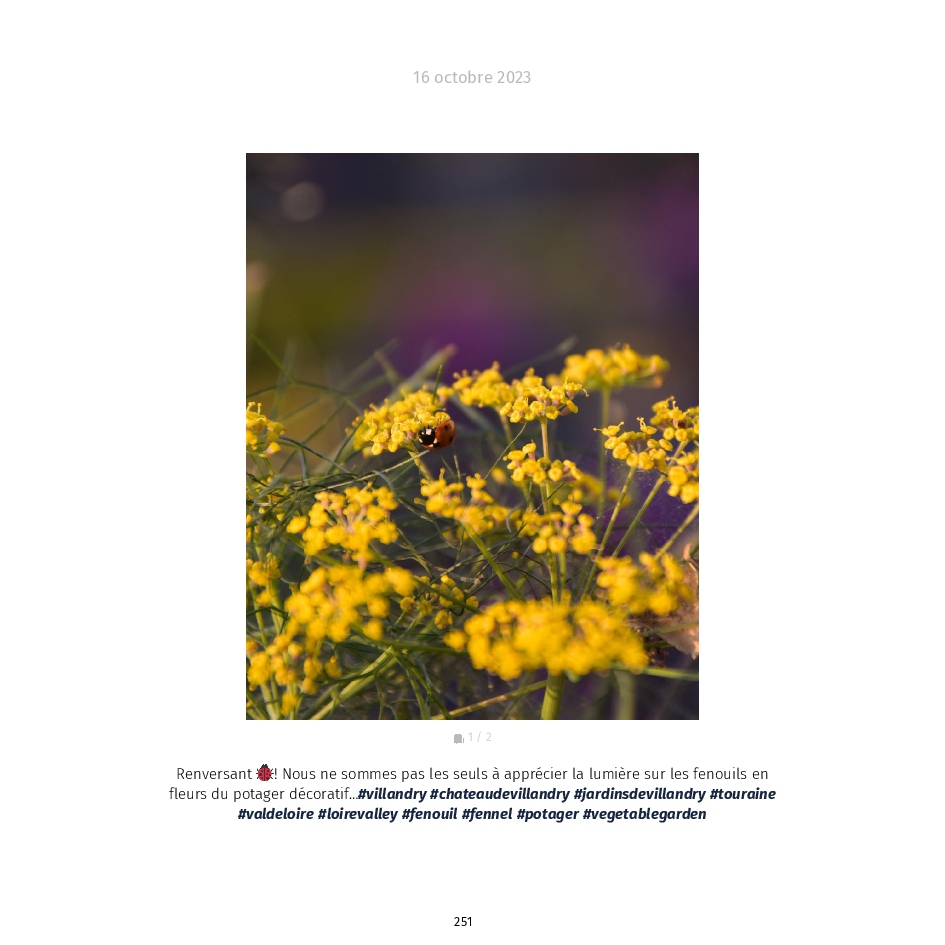 16 octobre 2023

1 / 2

Renversant 🐞! Nous ne sommes pas les seuls à apprécier la lumière sur les fenouils en fleurs du potager décoratif…#villandry #chateaudevillandry #jardinsdevillandry #touraine #valdeloire #loirevalley #fenouil #fennel #potager #vegetablegarden

251